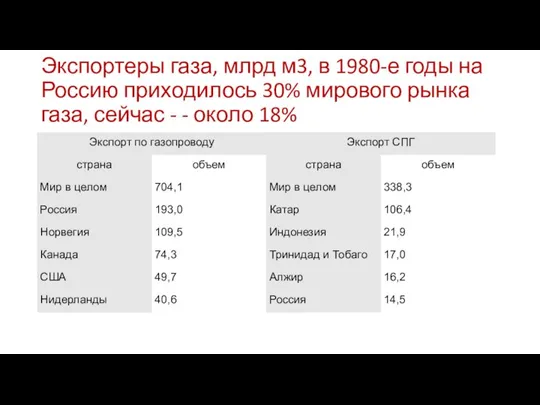 Экспортеры газа, млрд м3, в 1980-е годы на Россию приходилось 30% мирового рынка газа, сейчас - - около 18%

| Экспорт по газопроводу | | Экспорт СПГ | |
|---|---|---|---|
| страна | объем | страна | объем |
| Мир в целом | 704,1 | Мир в целом | 338,3 |
| Россия | 193,0 | Катар | 106,4 |
| Норвегия | 109,5 | Индонезия | 21,9 |
| Канада | 74,3 | Тринидад и Тобаго | 17,0 |
| США | 49,7 | Алжир | 16,2 |
| Нидерланды | 40,6 | Россия | 14,5 |